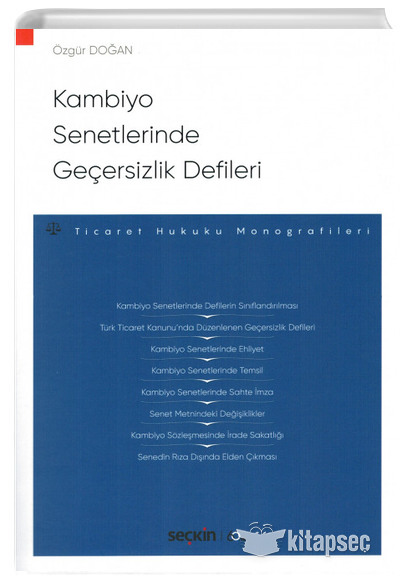 Özgür DOĞAN

Kambiyo Senetlerinde Geçersizlik Defileri

Ticaret Hukuku Monografileri

Kambiyo Senetlerinde Defilerin Sınıflandırılması

Türk Ticaret Kanunu'nda Düzenlenen Geçersizlik Defileri

Kambiyo Senetlerinde Ehliyet

Kambiyo Senetlerinde Temsil

Kambiyo Senetlerinde Sahte İmza

Senet Metnindeki Değişiklikler

Kambiyo Sözleşmesinde İrade Sakatlığı

Senedin Rıza Dışında Elden Çıkması

seçkin

kitapseç